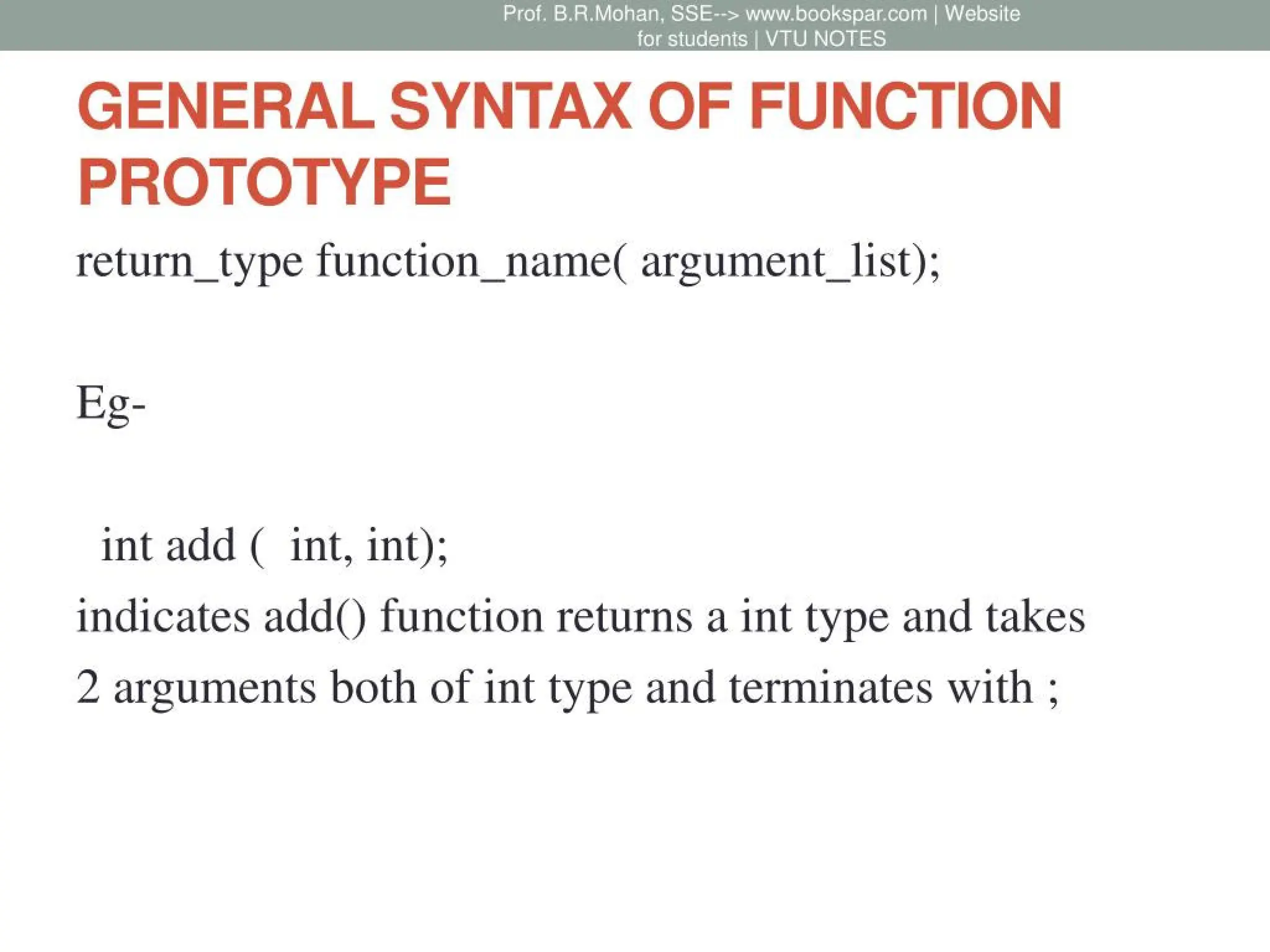 Prof. B.R.Mohan, SSE--> www.bookspar.com | Website for students | VTU NOTES

GENERAL SYNTAX OF FUNCTION PROTOTYPE

return_type function_name( argument_list);

Eg-

int add ( int, int);
indicates add() function returns a int type and takes 2 arguments both of int type and terminates with ;